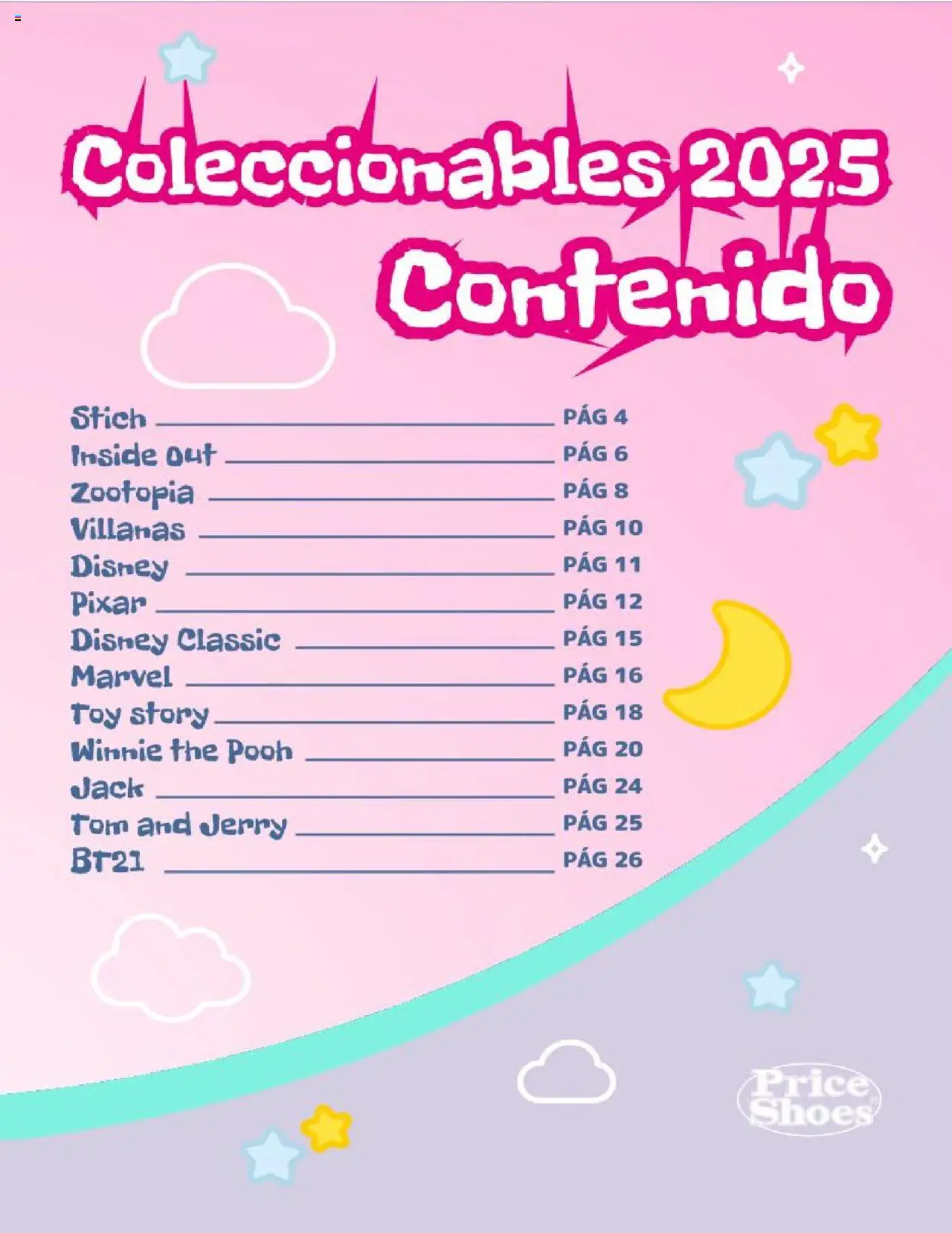 Coleccionables 2025

Contenido

Stich PÁG 4
Inside Out PÁG 6
Zootopia PÁG 8
Villanas PÁG 10
Disney PÁG 11
Pixar PÁG 12
Disney Classic PÁG 15
Marvel PÁG 16
Toy story PÁG 18
Winnie the Pooh PÁG 20
Jack PÁG 24
Tom and Jerry PÁG 25
BT21 PÁG 26

Price Shoes